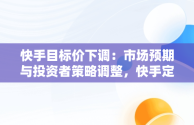 快手目标价下调：市场预期与投资者策略调整，快手定